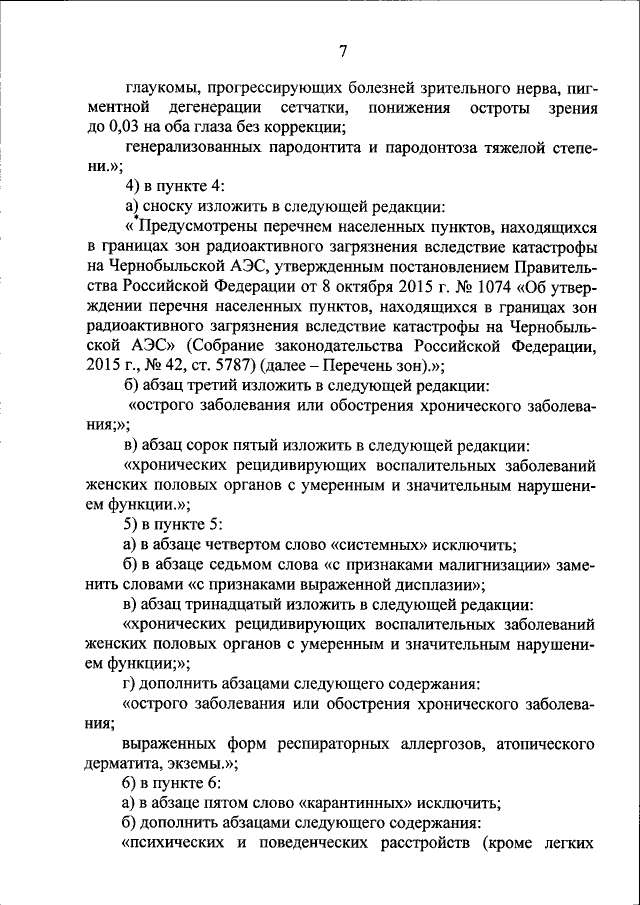 7

глаукомы, прогрессирующих болезней зрительного нерва, пигментной дегенерации сетчатки, понижения остроты зрения до 0,03 на оба глаза без коррекции;

генерализованных пародонтита и пародонтоза тяжелой степени.»;

4) в пункте 4:

а) сноску изложить в следующей редакции:

«*Предусмотрены перечнем населенных пунктов, находящихся в границах зон радиоактивного загрязнения вследствие катастрофы на Чернобыльской АЭС, утвержденным постановлением Правительства Российской Федерации от 8 октября 2015 г. № 1074 «Об утверждении перечня населенных пунктов, находящихся в границах зон радиоактивного загрязнения вследствие катастрофы на Чернобыльской АЭС» (Собрание законодательства Российской Федерации, 2015 г., № 42, ст. 5787) (далее – Перечень зон).»;

б) абзац третий изложить в следующей редакции:

«острого заболевания или обострения хронического заболевания;»;

в) абзац сорок пятый изложить в следующей редакции:

«хронических рецидивирующих воспалительных заболеваний женских половых органов с умеренным и значительным нарушением функции.»;

5) в пункте 5:

а) в абзаце четвертом слово «системных» исключить;

б) в абзаце седьмом слова «с признаками малигнизации» заменить словами «с признаками выраженной дисплазии»;

в) абзац тринадцатый изложить в следующей редакции:

«хронических рецидивирующих воспалительных заболеваний женских половых органов с умеренным и значительным нарушением функции;»;

г) дополнить абзацами следующего содержания:

«острого заболевания или обострения хронического заболевания;

выраженных форм респираторных аллергозов, атопического дерматита, экземы.»;

6) в пункте 6:

а) в абзаце пятом слово «карантинных» исключить;

б) дополнить абзацами следующего содержания:

«психических и поведенческих расстройств (кроме легких